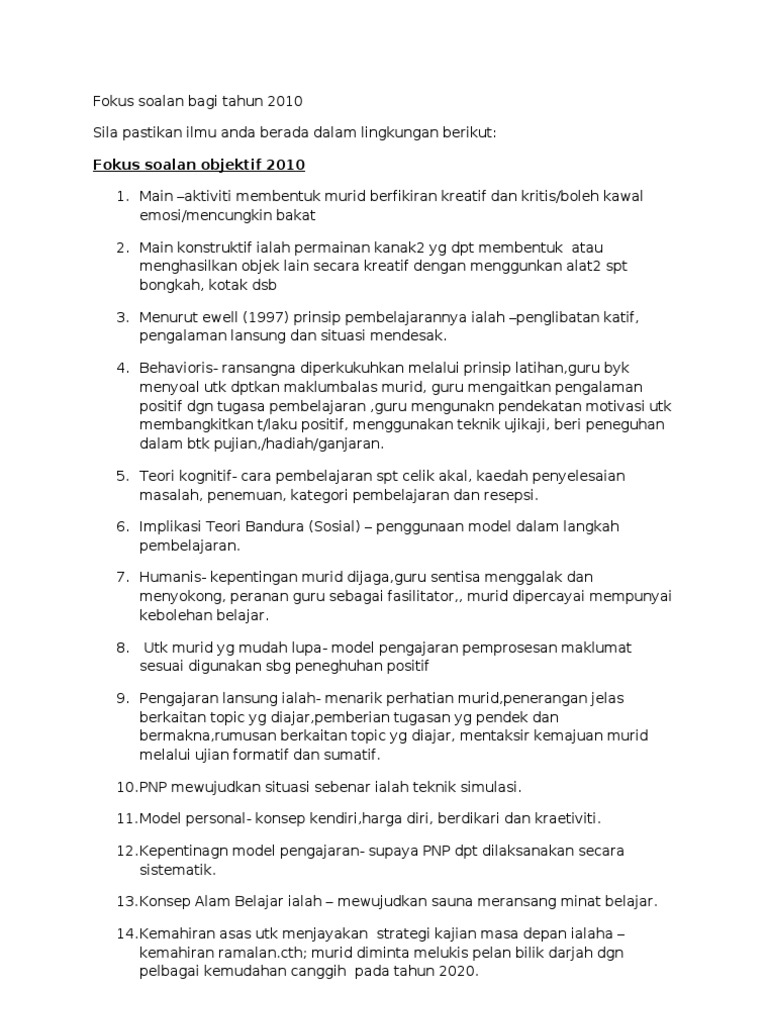 Fokus soalan bagi tahun 2010

Sila pastikan ilmu anda berada dalam lingkungan berikut:

Fokus soalan objektif 2010

1. Main –aktiviti membentuk murid berfikiran kreatif dan kritis/boleh kawal emosi/mencungkin bakat

2. Main konstruktif ialah permainan kanak2 yg dpt membentuk atau menghasilkan objek lain secara kreatif dengan menggunkan alat2 spt bongkah, kotak dsb

3. Menurut ewell (1997) prinsip pembelajarannya ialah –penglibatan katif, pengalaman lansung dan situasi mendesak.

4. Behavioris- ransangna diperkukuhkan melalui prinsip latihan,guru byk menyoal utk dptkan maklumbalas murid, guru mengaitkan pengalaman positif dgn tugasa pembelajaran ,guru mengunakn pendekatan motivasi utk membangkitkan t/laku positif, menggunakan teknik ujikaji, beri peneguhan dalam btk pujian,/hadiah/ganjaran.

5. Teori kognitif- cara pembelajaran spt celik akal, kaedah penyelesaian masalah, penemuan, kategori pembelajaran dan resepsi.

6. Implikasi Teori Bandura (Sosial) – penggunaan model dalam langkah pembelajaran.

7. Humanis- kepentingan murid dijaga,guru sentisa menggalak dan menyokong, peranan guru sebagai fasilitator,, murid dipercayai mempunyai kebolehan belajar.

8. Utk murid yg mudah lupa- model pengajaran pemprosesan maklumat sesuai digunakan sbg peneghuhan positif

9. Pengajaran lansung ialah- menarik perhatian murid,penerangan jelas berkaitan topic yg diajar,pemberian tugasan yg pendek dan bermakna,rumusan berkaitan topic yg diajar, mentaksir kemajuan murid melalui ujian formatif dan sumatif.

10.PNP mewujudkan situasi sebenar ialah teknik simulasi.

11.Model personal- konsep kendiri,harga diri, berdikari dan kraetiviti.

12.Kepentinagn model pengajaran- supaya PNP dpt dilaksanakan secara sistematik.

13.Konsep Alam Belajar ialah – mewujudkan sauna meransang minat belajar.

14.Kemahiran asas utk menjayakan strategi kajian masa depan ialaha – kemahiran ramalan.cth; murid diminta melukis pelan bilik darjah dgn pelbagai kemudahan canggih pada tahun 2020.